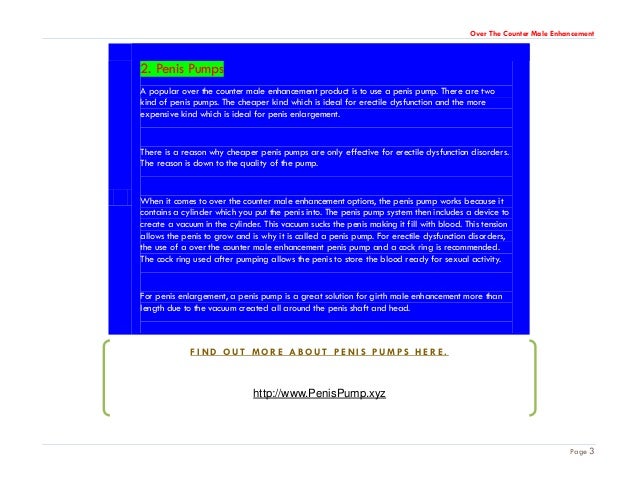 Over The Counter Male Enhancement

2. Penis Pumps

A popular over the counter male enhancement product is to use a penis pump. There are two kind of penis pumps. The cheaper kind which is ideal for erectile dysfunction and the more expensive kind which is ideal for penis enlargement.

There is a reason why cheaper penis pumps are only effective for erectile dysfunction disorders. The reason is down to the quality of the pump.

When it comes to over the counter male enhancement options, the penis pump works because it contains a cylinder which you put the penis into. The penis pump system then includes a device to create a vacuum in the cylinder. This vacuum sucks the penis making it fill with blood. This tension allows the penis to grow and is why it is called a penis pump. For erectile dysfunction disorders, the use of a over the counter male enhancement penis pump and a cock ring is recommended. The cock ring used after pumping allows the penis to store the blood ready for sexual activity.

For penis enlargement, a penis pump is a great solution for girth male enhancement more than length due to the vacuum created all around the penis shaft and head.

FIND OUT MORE ABOUT PENIS PUMPS HERE.

http://www.PenisPump.xyz

Page 3